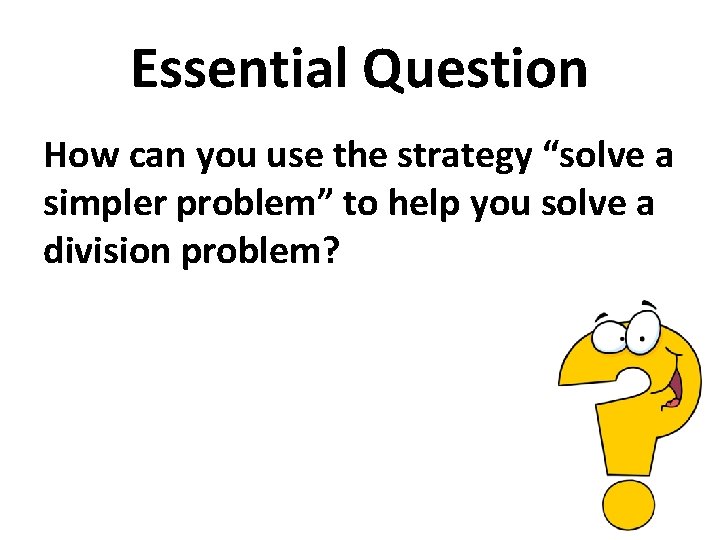 Essential Question

How can you use the strategy “solve a simpler problem” to help you solve a division problem?